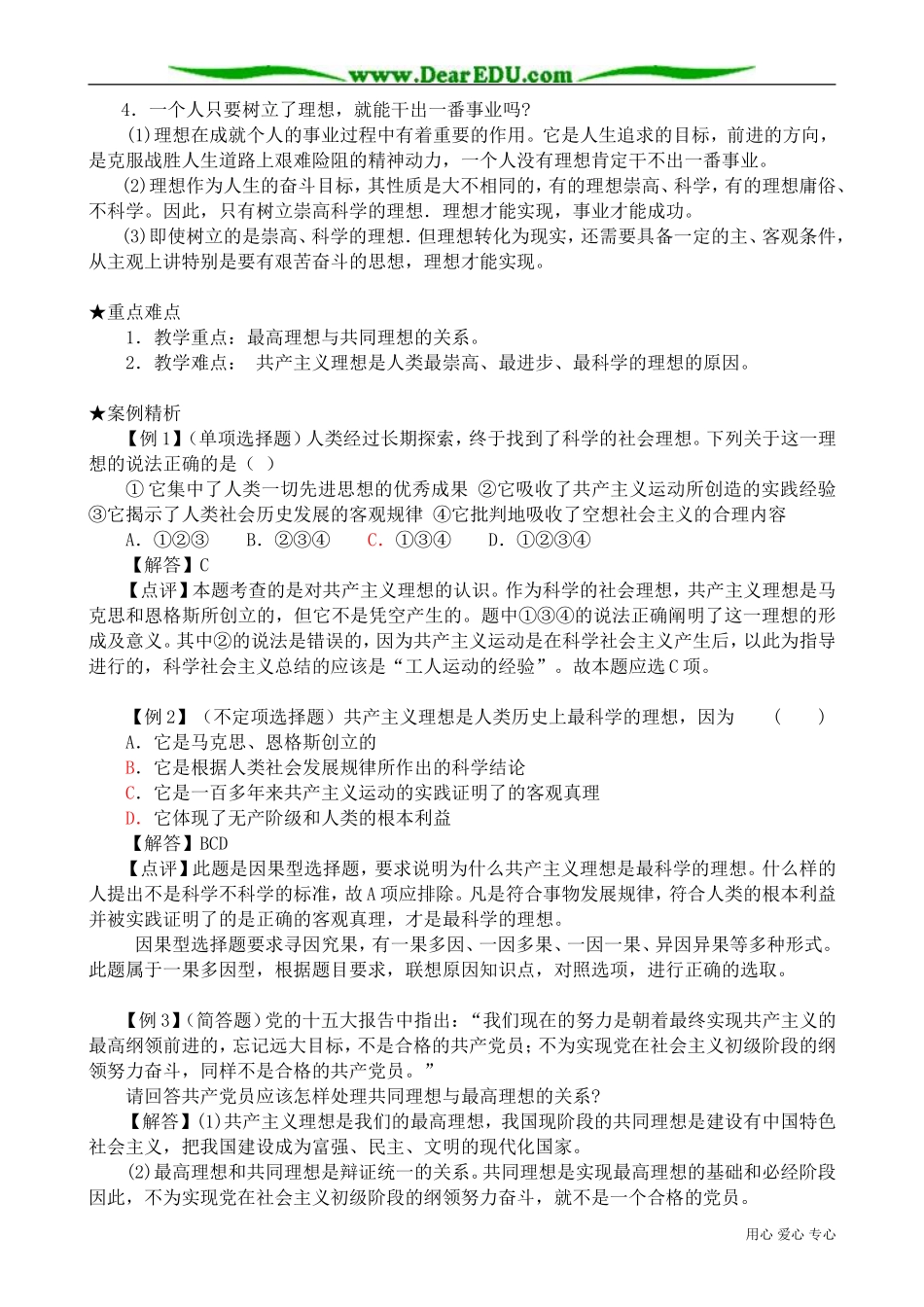 www.DearEDU.com

4．一个人只要树立了理想，就能干出一番事业吗？

(1)理想在成就个人的事业过程中有着重要的作用。它是人生追求的目标，前进的方向，是克服战胜人生道路上艰难险阻的精神动力，一个人没有理想肯定干不出一番事业。

(2)理想作为人生的奋斗目标，其性质是大不相同的，有的理想崇高、科学，有的理想庸俗、不科学。因此，只有树立崇高科学的理想．理想才能实现，事业才能成功。

(3)即使树立的是崇高、科学的理想．但理想转化为现实，还需要具备一定的主、客观条件，从主观上讲特别是要有艰苦奋斗的思想，理想才能实现。

★重点难点

1．教学重点：最高理想与共同理想的关系。

2．教学难点： 共产主义理想是人类最崇高、最进步、最科学的理想的原因。

★案例精析

【例1】(单项选择题)人类经过长期探索，终于找到了科学的社会理想。下列关于这一理想的说法正确的是（ ）

①它集中了人类一切先进思想的优秀成果 ②它吸收了共产主义运动所创造的实践经验 ③它揭示了人类社会历史发展的客观规律 ④它批判地吸收了空想社会主义的合理内容

A．①②③ B．②③④ C．①③④ D．①②③④

【解答】C

【点评】本题考查的是对共产主义理想的认识。作为科学的社会理想，共产主义理想是马克思和恩格斯所创立的，但它不是凭空产生的。题中①③④的说法正确阐明了这一理想的形成及意义。其中②的说法是错误的，因为共产主义运动是在科学社会主义产生后，以此为指导进行的，科学社会主义总结的应该是“工人运动的经验”。故本题应选C项。

【例2】（不定项选择题）共产主义理想是人类历史上最科学的理想，因为 （ ）

A．它是马克思、恩格斯创立的

B．它是根据人类社会发展规律所作出的科学结论

C．它是一百多年来共产主义运动的实践证明了的客观真理

D．它体现了无产阶级和人类的根本利益

【解答】BCD

【点评】此题是因果型选择题，要求说明为什么共产主义理想是最科学的理想。什么样的人提出不是科学不科学的标准，故A项应排除。凡是符合事物发展规律，符合人类的根本利益并被实践证明了的是正确的客观真理，才是最科学的理想。

因果型选择题要求寻因究果，有一果多因、一因多果、一因一果、异因异果等多种形式。此题属于一果多因型，根据题目要求，联想原因知识点，对照选项，进行正确的选取。

【例3】(简答题)党的十五大报告中指出：“我们现在的努力是朝着最终实现共产主义的最高纲领前进的，忘记远大目标，不是合格的共产党员；不为实现党在社会主义初级阶段的纲领努力奋斗，同样不是合格的共产党员。”

请回答共产党员应该怎样处理共同理想与最高理想的关系?

【解答】(1)共产主义理想是我们的最高理想，我国现阶段的共同理想是建设有中国特色社会主义，把我国建设成为富强、民主、文明的现代化国家。

(2)最高理想和共同理想是辩证统一的关系。共同理想是实现最高理想的基础和必经阶段因此，不为实现党在社会主义初级阶段的纲领努力奋斗，就不是一个合格的党员。

用心 爱心 专心